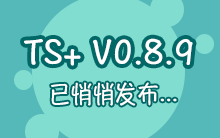 TS+ V0.8.9
已悄悄发布...